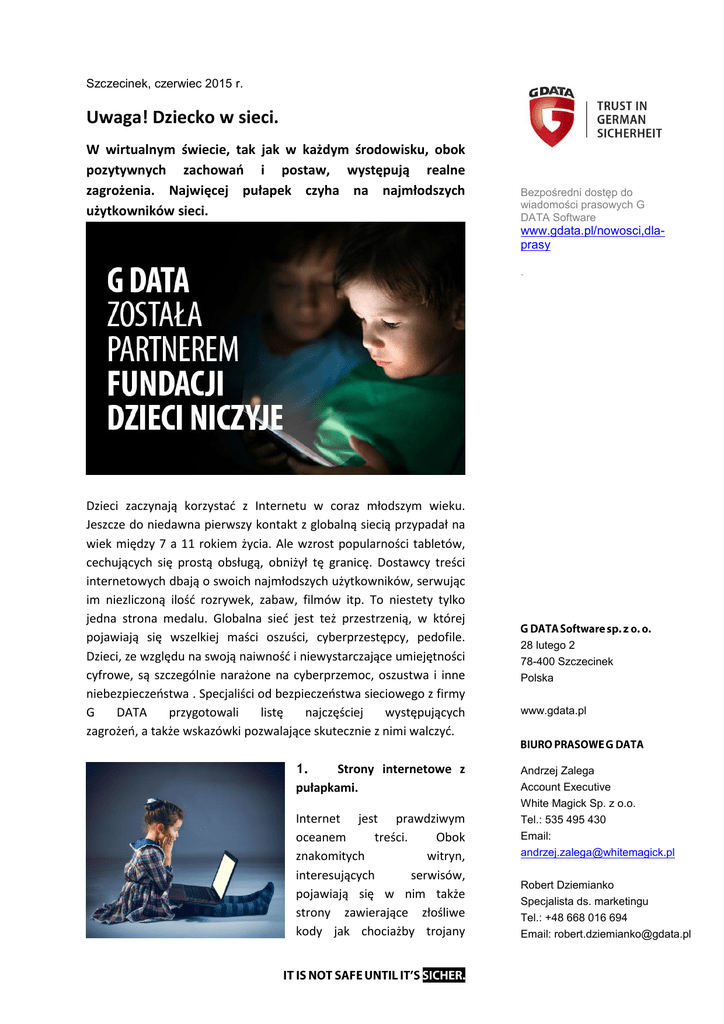 Szczecinek, czerwiec 2015 r.

Uwaga! Dziecko w sieci.

W wirtualnym świecie, tak jak w każdym środowisku, obok pozytywnych zachowań i postaw, występują realne zagrożenia. Najwięcej pułapek czyha na najmłodszych użytkowników sieci.

G DATA ZOSTAŁA PARTNEREM FUNDACJI DZIECI NICZYJE

Dzieci zaczynają korzystać z Internetu w coraz młodszym wieku. Jeszcze do niedawna pierwszy kontakt z globalną siecią przypadał na wiek między 7 a 11 rokiem życia. Ale wzrost popularności tabletów, cechujących się prostą obsługą, obniżył tę granicę. Dostawcy treści internetowych dbają o swoich najmłodszych użytkowników, serwując im niezliczoną ilość rozrywek, zabaw, filmów itp. To niestety tylko jedna strona medalu. Globalna sieć jest też przestrzenią, w której pojawiają się wszelkiej maści oszuści, cyberprzestępcy, pedofile. Dzieci, ze względu na swoją naiwność i niewystarczające umiejętności cyfrowe, są szczególnie narażone na cyberprzemoc, oszustwa i inne niebezpieczeństwa . Specjaliści od bezpieczeństwa sieciowego z firmy G DATA przygotowali listę najczęściej występujących zagrożeń, a także wskazówki pozwalające skutecznie z nimi walczyć.

1. Strony internetowe z pułapkami.

Internet jest prawdziwym oceanem treści. Obok znakomitych witryn, interesujących serwisów, pojawiają się w nim także strony zawierające złośliwe kody jak chociażby trojany

IT IS NOT SAFE UNTIL IT'S SICHER.

G DATA

TRUST IN GERMAN SICHERHEIT

Bezpośredni dostęp do wiadomości prasowych G DATA Software
www.gdata.pl/nowosci,dla-prasy

.

G DATA Software sp. z o. o.
28 lutego 2
78-400 Szczecinek
Polska

www.gdata.pl

BIURO PRASOWE G DATA

Andrzej Zalega
Account Executive
White Magick Sp. z o.o.
Tel.: 535 495 430
Email:
andrzej.zalega@whitemagick.pl

Robert Dziemianko
Specjalista ds. marketingu
Tel.: +48 668 016 694
Email: robert.dziemianko@gdata.pl